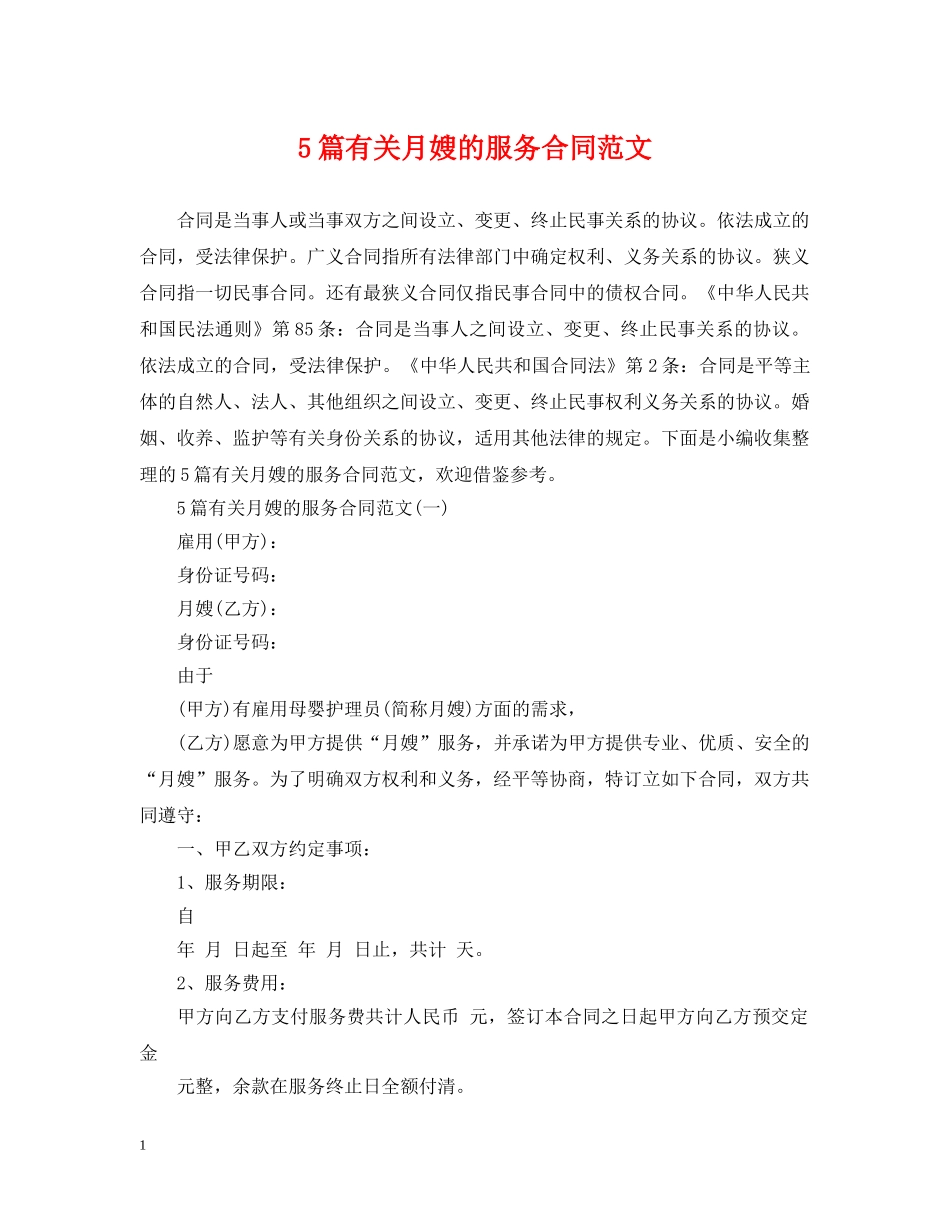 5篇有关月嫂的服务合同范文

合同是当事人或当事双方之间设立、变更、终止民事关系的协议。依法成立的合同，受法律保护。广义合同指所有法律部门中确定权利、义务关系的协议。狭义合同指一切民事合同。还有最狭义合同仅指民事合同中的债权合同。《中华人民共和国民法通则》第85条：合同是当事人之间设立、变更、终止民事关系的协议。依法成立的合同，受法律保护。《中华人民共和国合同法》第2条：合同是平等主体的自然人、法人、其他组织之间设立、变更、终止民事权利义务关系的协议。婚姻、收养、监护等有关身份关系的协议，适用其他法律的规定。下面是小编收集整理的5篇有关月嫂的服务合同范文，欢迎借鉴参考。

5篇有关月嫂的服务合同范文(一)

雇用(甲方)：

身份证号码：

月嫂(乙方)：

身份证号码：

由于

(甲方)有雇用母婴护理员(简称月嫂)方面的需求，

(乙方)愿意为甲方提供“月嫂”服务，并承诺为甲方提供专业、优质、安全的“月嫂”服务。为了明确双方权利和义务，经平等协商，特订立如下合同，双方共同遵守：

一、甲乙双方约定事项：

1、服务期限：

自

年 月 日起至 年 月 日止，共计 天。

2、服务费用：

甲方向乙方支付服务费共计人民币 元，签订本合同之日起甲方向乙方预交定金

元整，余款在服务终止日全额付清。

1